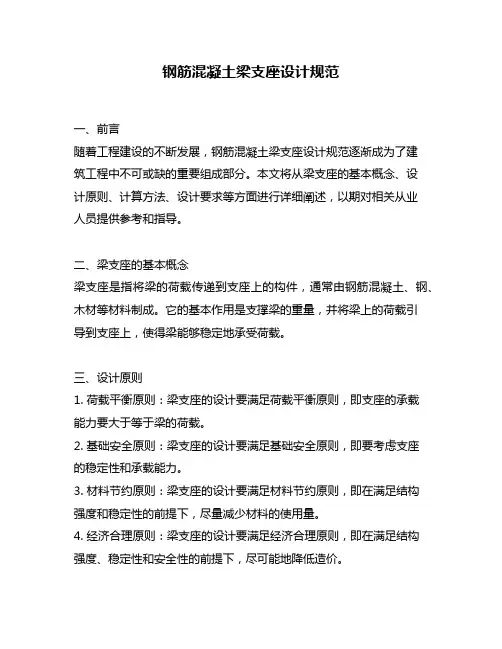 钢筋混凝土梁支座设计规范

一、前言
随着工程建设的不断发展，钢筋混凝土梁支座设计规范逐渐成为了建筑工程中不可或缺的重要组成部分。本文将从梁支座的基本概念、设计原则、计算方法、设计要求等方面进行详细阐述，以期对相关从业人员提供参考和指导。

二、梁支座的基本概念
梁支座是指将梁的荷载传递到支座上的构件，通常由钢筋混凝土、钢、木材等材料制成。它的基本作用是支撑梁的重量，并将梁上的荷载引导到支座上，使得梁能够稳定地承受荷载。

三、设计原则
1. 荷载平衡原则：梁支座的设计要满足荷载平衡原则，即支座的承载能力要大于等于梁的荷载。
2. 基础安全原则：梁支座的设计要满足基础安全原则，即要考虑支座的稳定性和承载能力。
3. 材料节约原则：梁支座的设计要满足材料节约原则，即在满足结构强度和稳定性的前提下，尽量减少材料的使用量。
4. 经济合理原则：梁支座的设计要满足经济合理原则，即在满足结构强度、稳定性和安全性的前提下，尽可能地降低造价。